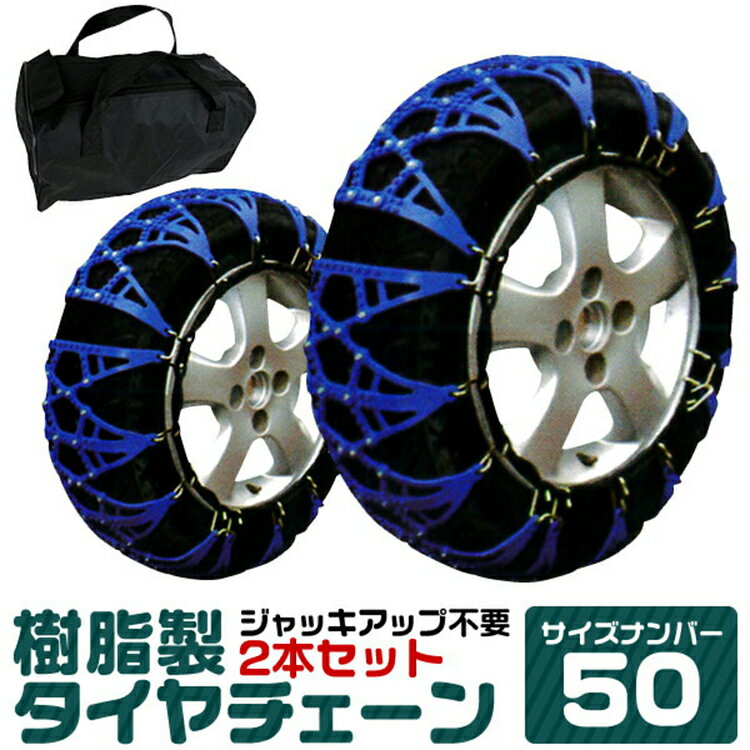 樹脂製
ジャッキアップ不要
2本セット
タイヤチェーン
サイズナンバー
50